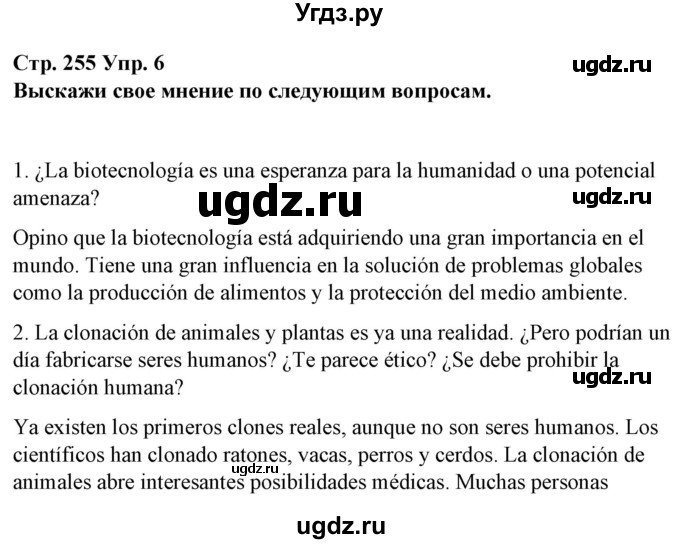 Угдз.ру

Стр. 255 Упр. 6
ugdz.ru
Выскажи свое мнение по следующим вопросам.

1. ¿La biotecnología es una esperanza para la humanidad o una potencial amenaza?
ugdz.ru
ugdz.ru

Opino que la biotecnología está adquiriendo una gran importancia en el mundo. Tiene una gran influencia en la solución de problemas globales como la producción de alimentos y la protección del medio ambiente.

2. La clonación de animales y plantas es ya una realidad. ¿Pero podrían un día fabricarse seres humanos? ¿Te parece ético? ¿Se debe prohibir la clonación humana?
ugdz.ru

Ya existen los primeros clones reales, aunque no son seres humanos. Los científicos han clonado ratones, vacas, perros y cerdos. La clonación de animales abre interesantes posibilidades médicas. Muchas personas
ugdz.ru

ugdz.ru